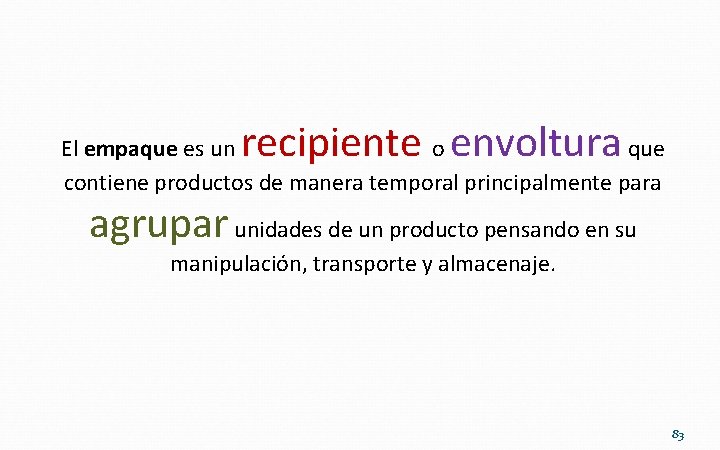 El empaque es un recipiente o envoltura que contiene productos de manera temporal principalmente para agrupar unidades de un producto pensando en su manipulación, transporte y almacenaje.

83